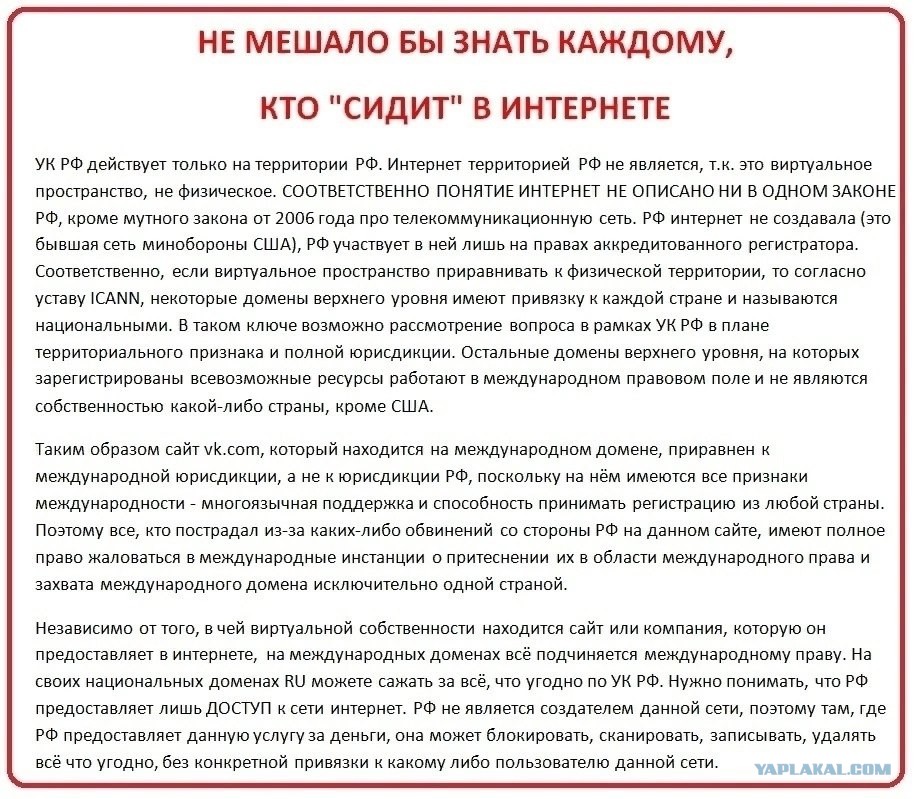 НЕ МЕШАЛО БЫ ЗНАТЬ КАЖДОМУ,

КТО "СИДИТ" В ИНТЕРНЕТЕ

УК РФ действует только на территории РФ. Интернет территорией РФ не является, т.к. это виртуальное пространство, не физическое. СООТВЕТСТВЕННО ПОНЯТИЕ ИНТЕРНЕТ НЕ ОПИСАНО НИ В ОДНОМ ЗАКОНЕ РФ, кроме мутного закона от 2006 года про телекоммуникационную сеть. РФ интернет не создавала (это бывшая сеть минобороны США), РФ участвует в ней лишь на правах аккредитованного регистратора. Соответственно, если виртуальное пространство приравнивать к физической территории, то согласно уставу ICANN, некоторые домены верхнего уровня имеют привязку к каждой стране и называются национальными. В таком ключе возможно рассмотрение вопроса в рамках УК РФ в плане территориального признака и полной юрисдикции. Остальные домены верхнего уровня, на которых зарегистрированы всевозможные ресурсы работают в международном правовом поле и не являются собственностью какой-либо страны, кроме США.

Таким образом сайт vk.com, который находится на международном домене, приравнен к международной юрисдикции, а не к юрисдикции РФ, поскольку на нём имеются все признаки международности - многоязычная поддержка и способность принимать регистрацию из любой страны. Поэтому все, кто пострадал из-за каких-либо обвинений со стороны РФ на данном сайте, имеют полное право жаловаться в международные инстанции о притеснении их в области международного права и захвата международного домена исключительно одной страной.

Независимо от того, в чей виртуальной собственности находится сайт или компания, которую он предоставляет в интернете, на международных доменах всё подчиняется международному праву. На своих национальных доменах RU можете сажать за всё, что угодно по УК РФ. Нужно понимать, что РФ предоставляет лишь ДОСТУП к сети интернет. РФ не является создателем данной сети, поэтому там, где РФ предоставляет данную услугу за деньги, она может блокировать, сканировать, записывать, удалять всё что угодно, без конкретной привязки к какому либо пользователю данной сети.

YAPLAKAL.COM